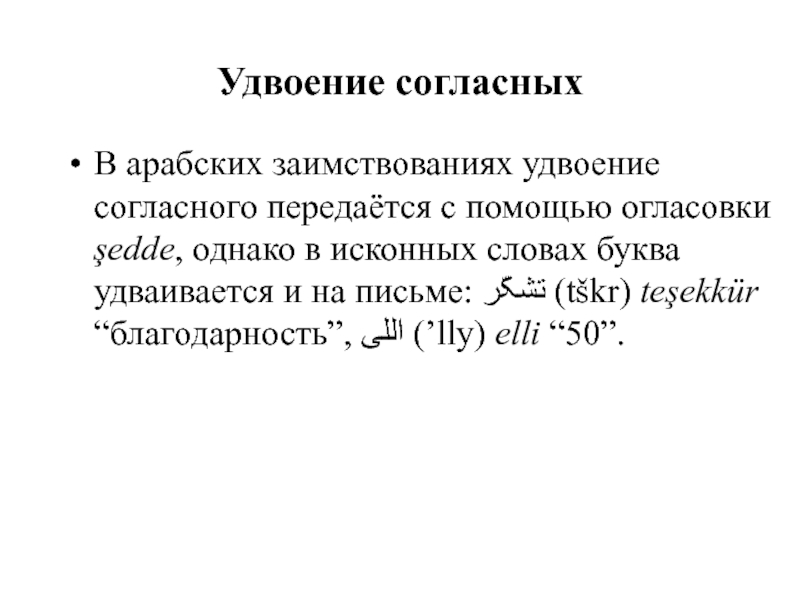 Удвоение согласных

• В арабских заимствованиях удвоение согласного передаётся с помощью огласовки şedde, однако в исконных словах буква удваивается и на письме: تشكر (tškr) teşekkür “благодарность”, اللى (’lly) elli “50”.